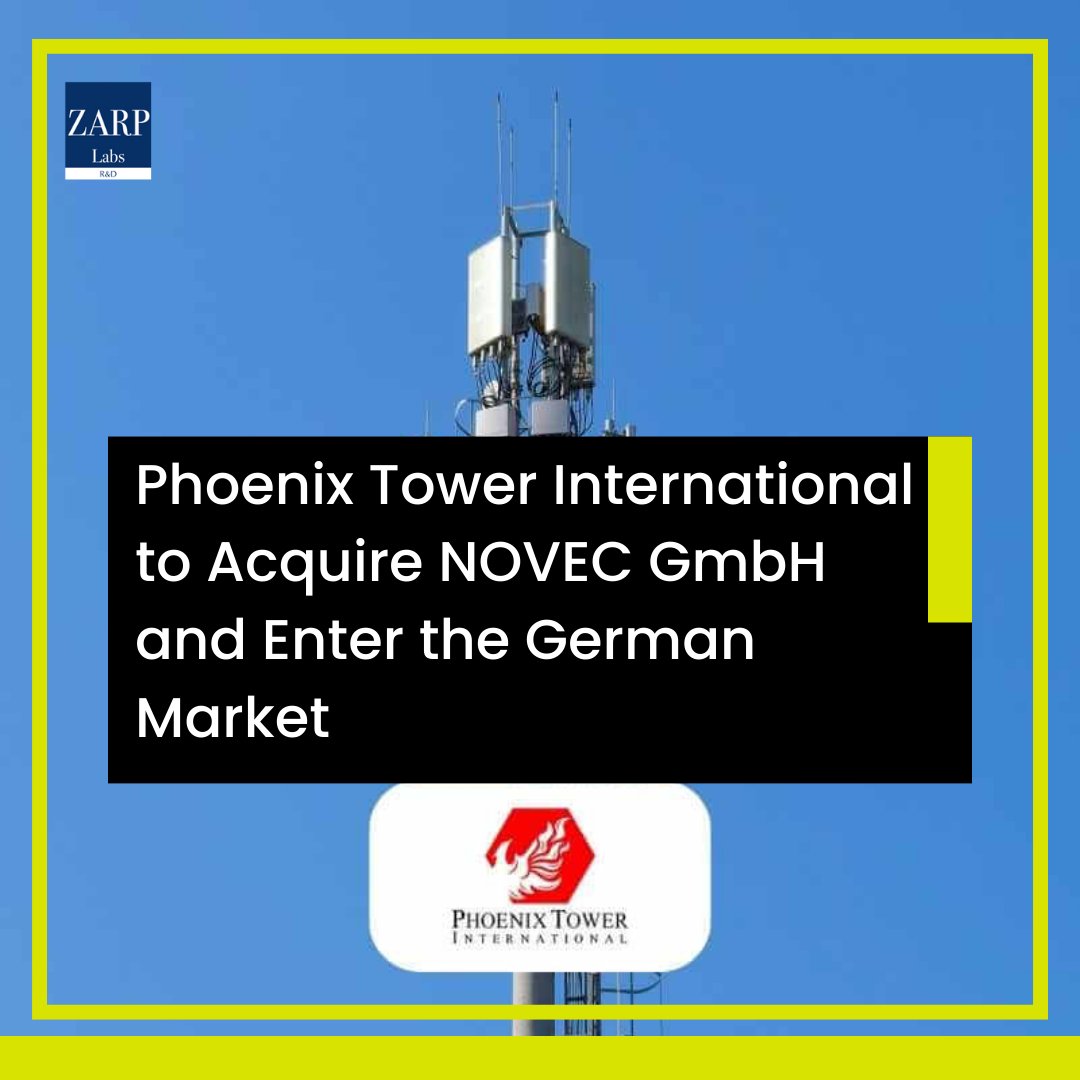 ZARP
Labs
R&D

Phoenix Tower International to Acquire NOVEC GmbH and Enter the German Market

PHOENIX TOWER
INTERNATIONAL